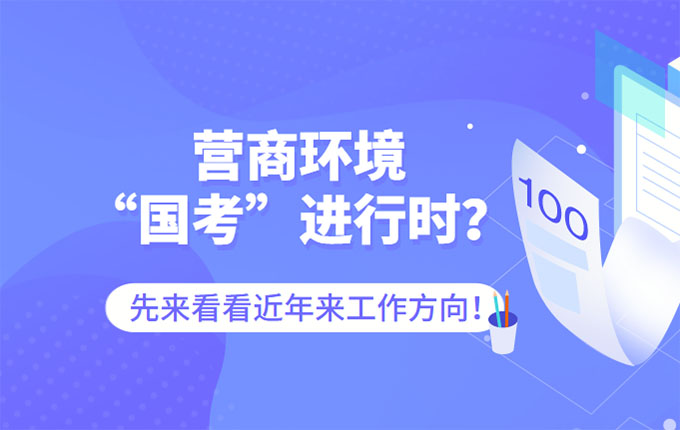 营商环境
“国考”进行时?

先来看看近年来工作方向!

100